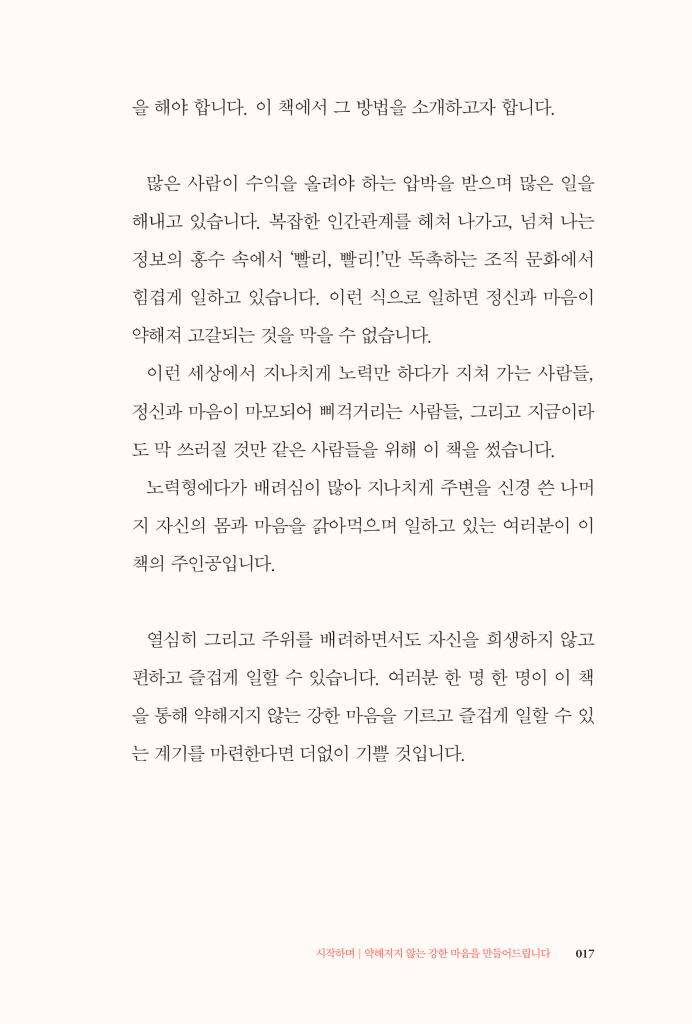 을 해야 합니다. 이 책에서 그 방법을 소개하고자 합니다.

많은 사람이 수익을 올려야 하는 압박을 받으며 많은 일을 해내고 있습니다. 복잡한 인간관계를 헤쳐 나가고, 넘쳐 나는 정보의 홍수 속에서 '빨리, 빨리!'만 독촉하는 조직 문화에서 힘겹게 일하고 있습니다. 이런 식으로 일하면 정신과 마음이 약해져 고갈되는 것을 막을 수 없습니다.

이런 세상에서 지나치게 노력만 하다가 지쳐 가는 사람들, 정신과 마음이 마모되어 삐걱거리는 사람들, 그리고 지금이라도 막 쓰러질 것만 같은 사람들을 위해 이 책을 썼습니다.

노력형에다가 배려심이 많아 지나치게 주변을 신경 쓴 나머지 자신의 몸과 마음을 갉아먹으며 일하고 있는 여러분이 이 책의 주인공입니다.

열심히 그리고 주위를 배려하면서도 자신을 희생하지 않고 편하고 즐겁게 일할 수 있습니다. 여러분 한 명 한 명이 이 책을 통해 약해지지 않는 강한 마음을 기르고 즐겁게 일할 수 있는 계기를 마련한다면 더없이 기쁠 것입니다.

시작하며 | 약해지지 않는 강한 마음을 만들어드립니다 017